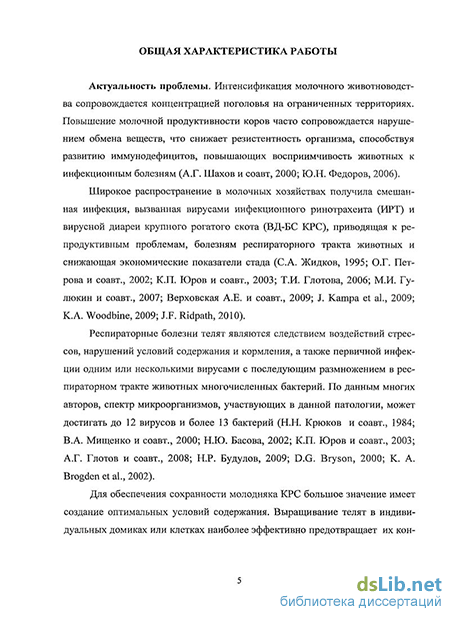 ОБЩАЯ ХАРАКТЕРИСТИКА РАБОТЫ

Актуальность проблемы. Интенсификация молочного животноводства сопровождается концентрацией поголовья на ограниченных территориях. Повышение молочной продуктивности коров часто сопровождается нарушением обмена веществ, что снижает резистентность организма, способствуя развитию иммунодефицитов, повышающих восприимчивость животных к инфекционным болезням (А.Г. Шахов и соавт, 2000; Ю.Н. Федоров, 2006).

Широкое распространение в молочных хозяйствах получила смешанная инфекция, вызванная вирусами инфекционного ринотрахеита (ИРТ) и вирусной диареи крупного рогатого скота (ВД-БС КРС), приводящая к репродуктивным проблемам, болезням респираторного тракта животных и снижающая экономические показатели стада (С.А. Жидков, 1995; О.Г. Петрова и соавт., 2002; К.П. Юров и соавт., 2003; Т.И. Глотова, 2006; М.И. Гулюкин и соавт., 2007; Верховская А.Е. и соавт., 2009; J. Kampa et al., 2009; K.A. Woodbine, 2009; J.F. Ridpath, 2010).

Респираторные болезни телят являются следствием воздействий стрессов, нарушений условий содержания и кормления, а также первичной инфекции одним или несколькими вирусами с последующим размножением в респираторном тракте животных многочисленных бактерий. По данным многих авторов, спектр микроорганизмов, участвующих в данной патологии, может достигать до 12 вирусов и более 13 бактерий (Н.Н. Крюков и соавт., 1984; В.А. Мищенко и соавт., 2000; Н.Ю. Басова, 2002; К.П. Юров и соавт., 2003; А.Г. Глотов и соавт., 2008; Н.Р. Будулов, 2009; D.G. Bryson, 2000; K. A. Brogden et al., 2002).

Для обеспечения сохранности молодняка КРС большое значение имеет создание оптимальных условий содержания. Выращивание телят в индивидуальных домиках или клетках наиболее эффективно предотвращает их кон-

5

dsLib.net
библиотека диссертаций